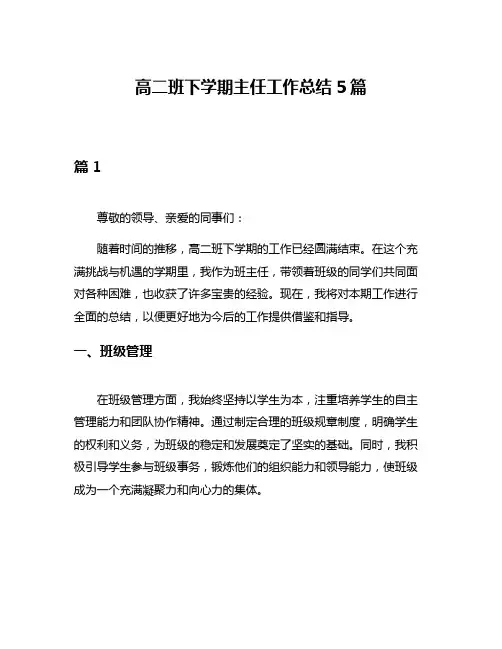 高二班下学期主任工作总结5篇

篇1

尊敬的领导、亲爱的同事们：

随着时间的推移，高二班下学期的工作已经圆满结束。在这个充满挑战与机遇的学期里，我作为班主任，带领着班级的同学们共同面对各种困难，也收获了许多宝贵的经验。现在，我将对本期工作进行全面的总结，以便更好地为今后的工作提供借鉴和指导。

一、班级管理

在班级管理方面，我始终坚持以学生为本，注重培养学生的自主管理能力和团队协作精神。通过制定合理的班级规章制度，明确学生的权利和义务，为班级的稳定和发展奠定了坚实的基础。同时，我积极引导学生参与班级事务，锻炼他们的组织能力和领导能力，使班级成为一个充满凝聚力和向心力的集体。